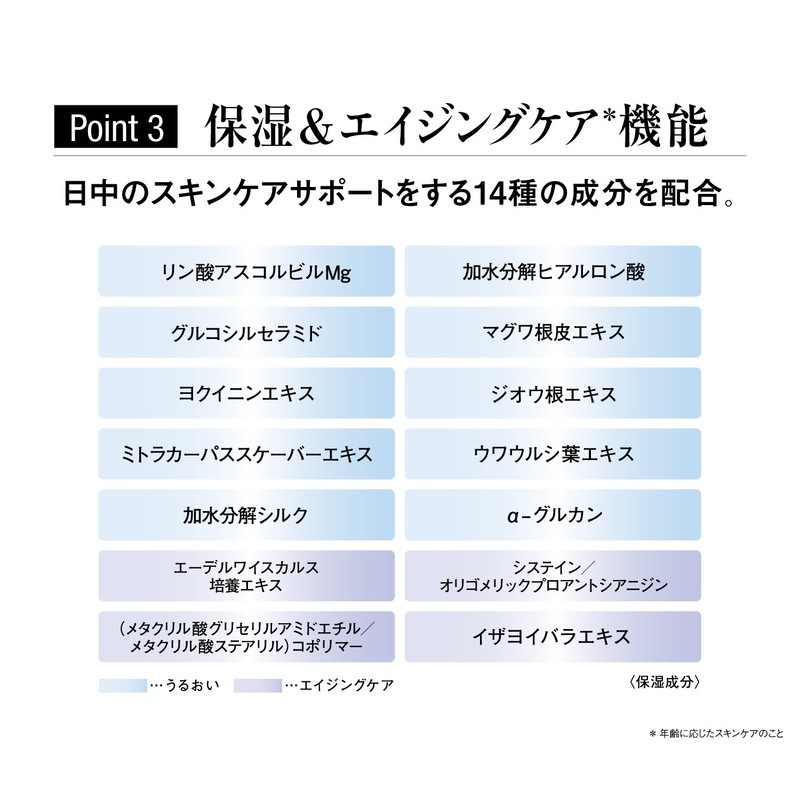 Point 3 保湿＆エイジングケア$^{*}$機能

日中のスキンケアサポートをする14種の成分を配合。

リン酸アスコルビルMg

グルコシルセラミド

ヨクイニンエキス

ミトラカーパススケーバーエキス

加水分解シルク

エーデルワイスカルス
培養エキス

（メタクリル酸グリセリルアミドエチル／
メタクリル酸ステアリル）コポリマー

加水分解ヒアルロン酸

マグワ根皮エキス

ジオウ根エキス

ウワウルシ葉エキス

α-グルカン

システイン／
オリゴメリックプロアントシアニジン

イザヨイバラエキス

…うるおい …エイジングケア

〈保湿成分〉

＊ 年齢に応じたスキンケアのこと